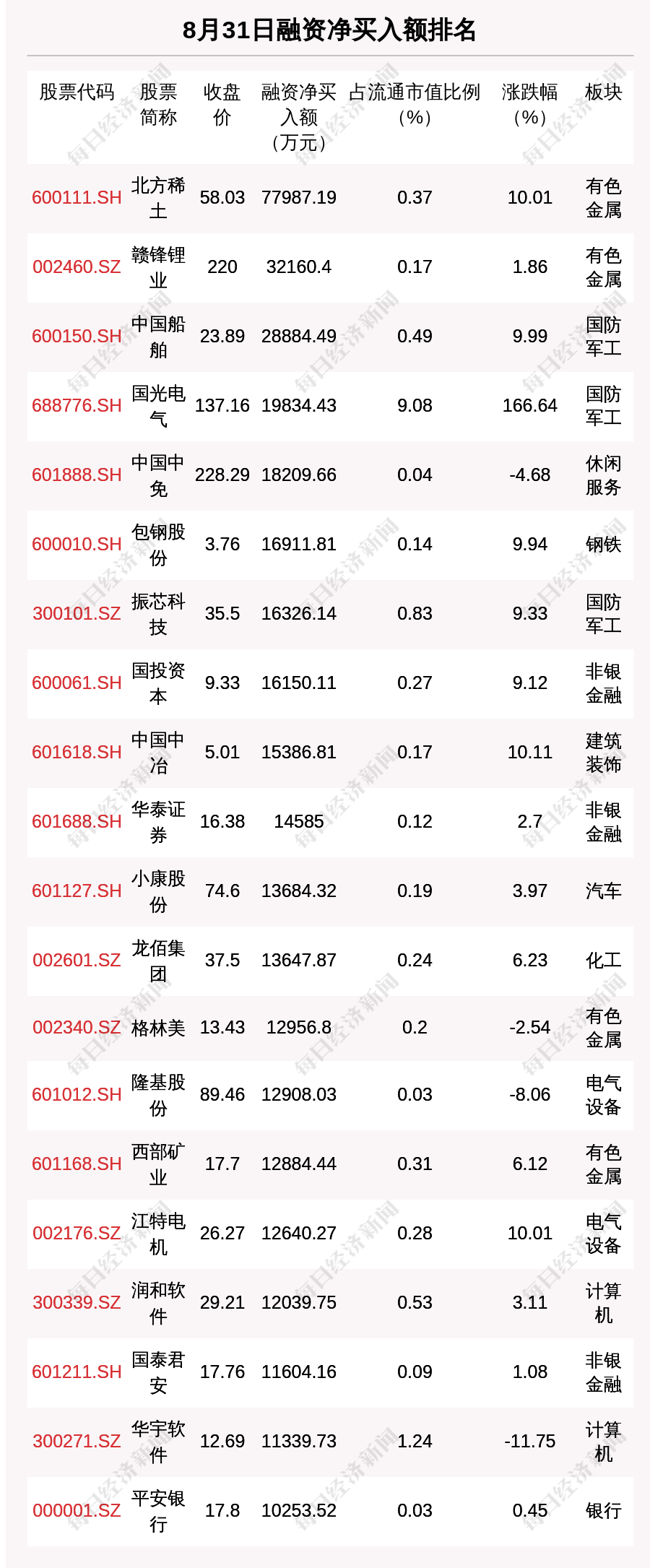 8月31日融资净买入额排名

| 股票代码 | 股票简称 | 收盘价 | 融资净买入额（万元） | 占流通市值比例（%） | 涨跌幅（%） | 板块 |
|---|---|---|---|---|---|---|
| 600111.SH | 北方稀土 | 58.03 | 77987.19 | 0.37 | 10.01 | 有色金属 |
| 002460.SZ | 赣锋锂业 | 220 | 32160.4 | 0.17 | 1.86 | 有色金属 |
| 600150.SH | 中国船舶 | 23.89 | 28884.49 | 0.49 | 9.99 | 国防军工 |
| 688776.SH | 国光电气 | 137.16 | 19834.43 | 9.08 | 166.64 | 国防军工 |
| 601888.SH | 中国中免 | 228.29 | 18209.66 | 0.04 | -4.68 | 休闲服务 |
| 600010.SH | 包钢股份 | 3.76 | 16911.81 | 0.14 | 9.94 | 钢铁 |
| 300101.SZ | 振芯科技 | 35.5 | 16326.14 | 0.83 | 9.33 | 国防军工 |
| 600061.SH | 国投资本 | 9.33 | 16150.11 | 0.27 | 9.12 | 非银金融 |
| 601618.SH | 中国中冶 | 5.01 | 15386.81 | 0.17 | 10.11 | 建筑装饰 |
| 601688.SH | 华泰证券 | 16.38 | 14585 | 0.12 | 2.7 | 非银金融 |
| 601127.SH | 小康股份 | 74.6 | 13684.32 | 0.19 | 3.97 | 汽车 |
| 002601.SZ | 龙佰集团 | 37.5 | 13647.87 | 0.24 | 6.23 | 化工 |
| 002340.SZ | 格林美 | 13.43 | 12956.8 | 0.2 | -2.54 | 有色金属 |
| 601012.SH | 隆基股份 | 89.46 | 12908.03 | 0.03 | -8.06 | 电气设备 |
| 601168.SH | 西部矿业 | 17.7 | 12884.44 | 0.31 | 6.12 | 有色金属 |
| 002176.SZ | 江特电机 | 26.27 | 12640.27 | 0.28 | 10.01 | 电气设备 |
| 300339.SZ | 润和软件 | 29.21 | 12039.75 | 0.53 | 3.11 | 计算机 |
| 601211.SH | 国泰君安 | 17.76 | 11604.16 | 0.09 | 1.08 | 非银金融 |
| 300271.SZ | 华宇软件 | 12.69 | 11339.73 | 1.24 | -11.75 | 计算机 |
| 000001.SZ | 平安银行 | 17.8 | 10253.52 | 0.03 | 0.45 | 银行 |

每日经济新闻